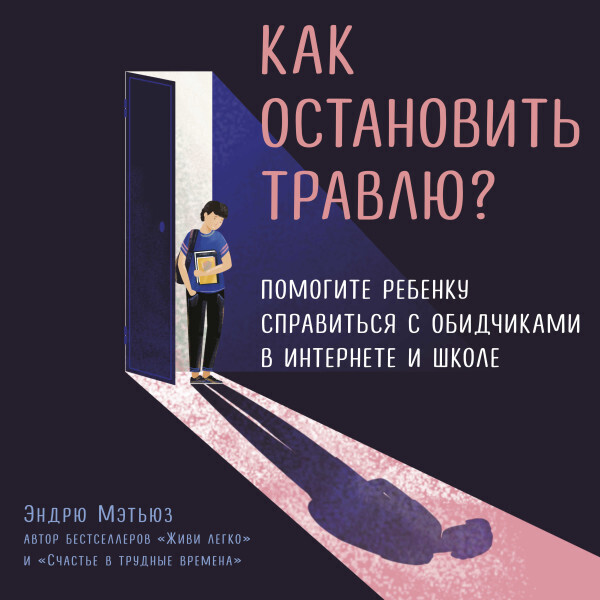 КАК ОСТАНОВИТЬ ТРАВЛЮ?

ПОМОГИТЕ РЕБЕНКУ СПРАВИТЬСЯ С ОБИДЧИКАМИ В ИНТЕРНЕТЕ И ШКОЛЕ

Эндрю Мэтьюз
автор бестселлеров «Живи легко» и «Счастье в трудные времена»